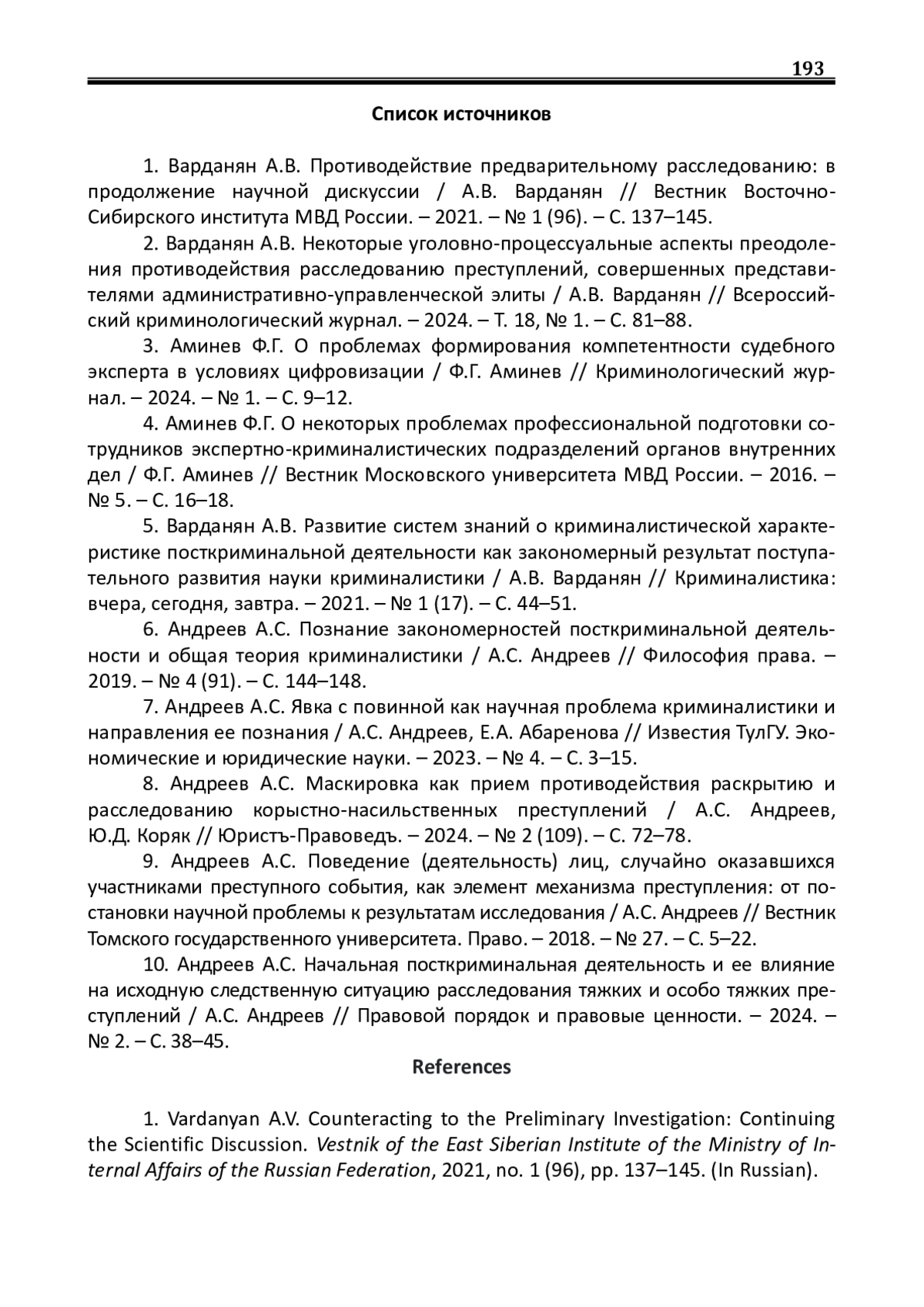 193

Список источников

1. Варданян А.В. Противодействие предварительному расследованию: в продолжение научной дискуссии / А.В. Варданян // Вестник Восточно-Сибирского института МВД России. – 2021. – № 1 (96). – С. 137–145.

2. Варданян А.В. Некоторые уголовно-процессуальные аспекты преодоления противодействия расследованию преступлений, совершенных представителями административно-управленческой элиты / А.В. Варданян // Всероссийский криминологический журнал. – 2024. – Т. 18, № 1. – С. 81–88.

3. Аминев Ф.Г. О проблемах формирования компетентности судебного эксперта в условиях цифровизации / Ф.Г. Аминев // Криминологический журнал. – 2024. – № 1. – С. 9–12.

4. Аминев Ф.Г. О некоторых проблемах профессиональной подготовки сотрудников экспертно-криминалистических подразделений органов внутренних дел / Ф.Г. Аминев // Вестник Московского университета МВД России. – 2016. – № 5. – С. 16–18.

5. Варданян А.В. Развитие систем знаний о криминалистической характеристике посткриминальной деятельности как закономерный результат поступательного развития науки криминалистики / А.В. Варданян // Криминалистика: вчера, сегодня, завтра. – 2021. – № 1 (17). – С. 44–51.

6. Андреев А.С. Познание закономерностей посткриминальной деятельности и общая теория криминалистики / А.С. Андреев // Философия права. – 2019. – № 4 (91). – С. 144–148.

7. Андреев А.С. Явка с повинной как научная проблема криминалистики и направления ее познания / А.С. Андреев, Е.А. Абаренова // Известия ТулГУ. Экономические и юридические науки. – 2023. – № 4. – С. 3–15.

8. Андреев А.С. Маскировка как прием противодействия раскрытию и расследованию корыстно-насильственных преступлений / А.С. Андреев, Ю.Д. Коряк // Юристъ-Правоведъ. – 2024. – № 2 (109). – С. 72–78.

9. Андреев А.С. Поведение (деятельность) лиц, случайно оказавшихся участниками преступного события, как элемент механизма преступления: от постановки научной проблемы к результатам исследования / А.С. Андреев // Вестник Томского государственного университета. Право. – 2018. – № 27. – С. 5–22.

10. Андреев А.С. Начальная посткриминальная деятельность и ее влияние на исходную следственную ситуацию расследования тяжких и особо тяжких преступлений / А.С. Андреев // Правовой порядок и правовые ценности. – 2024. – № 2. – С. 38–45.

References

1. Vardanyan A.V. Counteracting to the Preliminary Investigation: Continuing the Scientific Discussion. Vestnik of the East Siberian Institute of the Ministry of Internal Affairs of the Russian Federation, 2021, no. 1 (96), pp. 137–145. (In Russian).